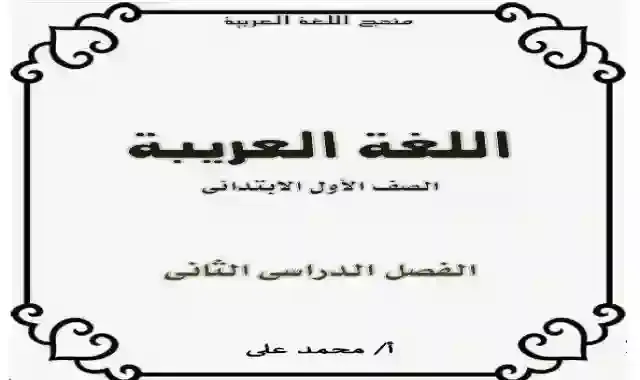 منهج اللغة العربية

اللغة العربية

الصف الأول الابتدائى

الفصل الدراسى الثانى

أ/ محمد على